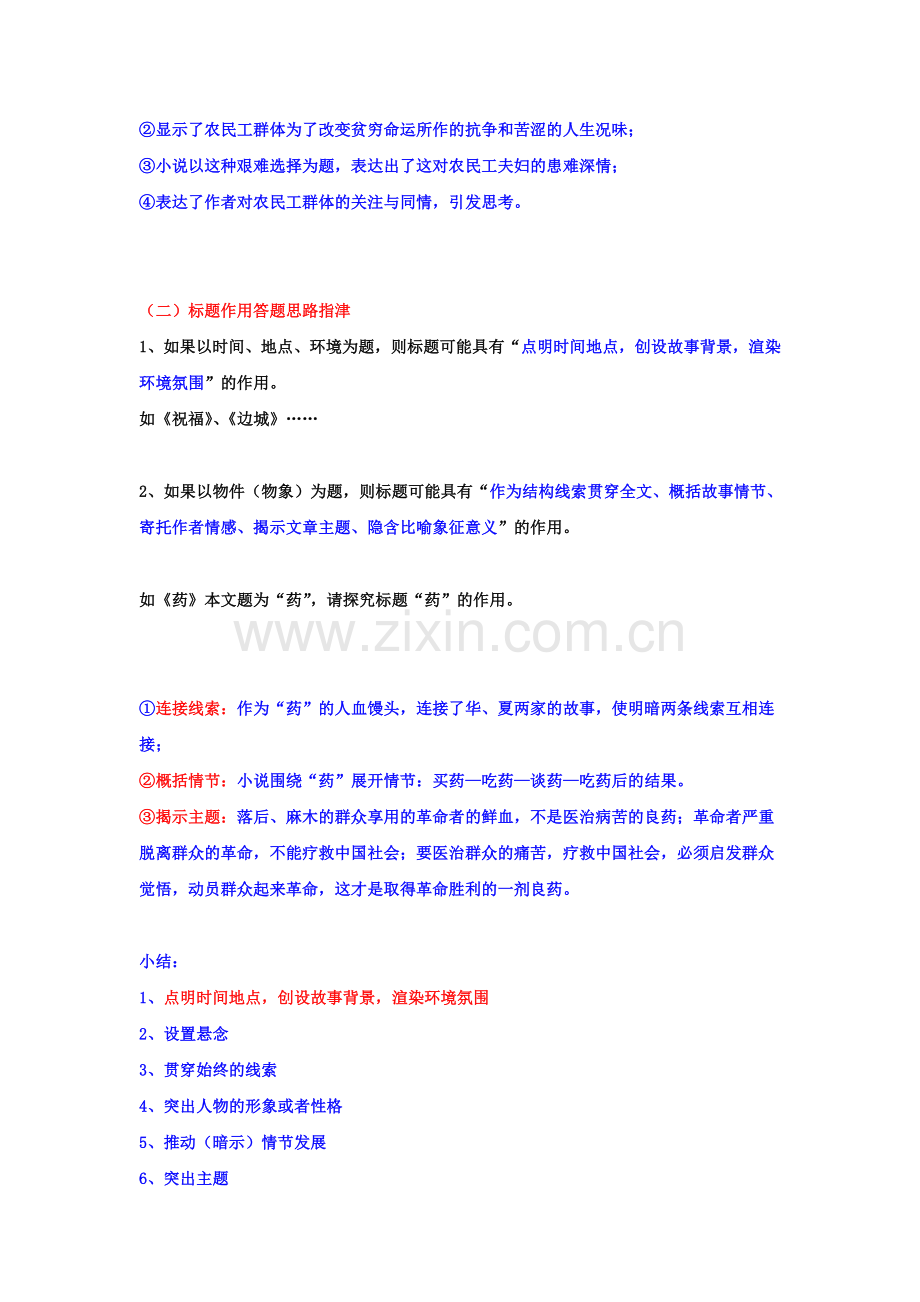 ②显示了农民工群体为了改变贫穷命运所作的抗争和苦涩的人生况味；
③小说以这种艰难选择为题，表达出了这对农民工夫妇的患难深情；
④表达了作者对农民工群体的关注与同情，引发思考。

（二）标题作用答题思路指津

1、如果以时间、地点、环境为题，则标题可能具有“点明时间地点，创设故事背景，渲染环境氛围”的作用。

如《祝福》、《边城》……

2、如果以物件（物象）为题，则标题可能具有“作为结构线索贯穿全文、概括故事情节、寄托作者情感、揭示文章主题、隐含比喻象征意义”的作用。

如《药》本文题为“药”，请探究标题“药”的作用。

①连接线索：作为“药”的人血馒头，连接了华、夏两家的故事，使明暗两条线索互相连接；
②概括情节：小说围绕“药”展开情节：买药—吃药—谈药—吃药后的结果。
③揭示主题：落后、麻木的群众享用的革命者的鲜血，不是医治病苦的良药；革命者严重脱离群众的革命，不能疗救中国社会；要医治群众的痛苦，疗救中国社会，必须启发群众觉悟，动员群众起来革命，这才是取得革命胜利的一剂良药。

小结：
1、点明时间地点，创设故事背景，渲染环境氛围
2、设置悬念
3、贯穿始终的线索
4、突出人物的形象或者性格
5、推动（暗示）情节发展
6、突出主题

www.zixin.com.cn